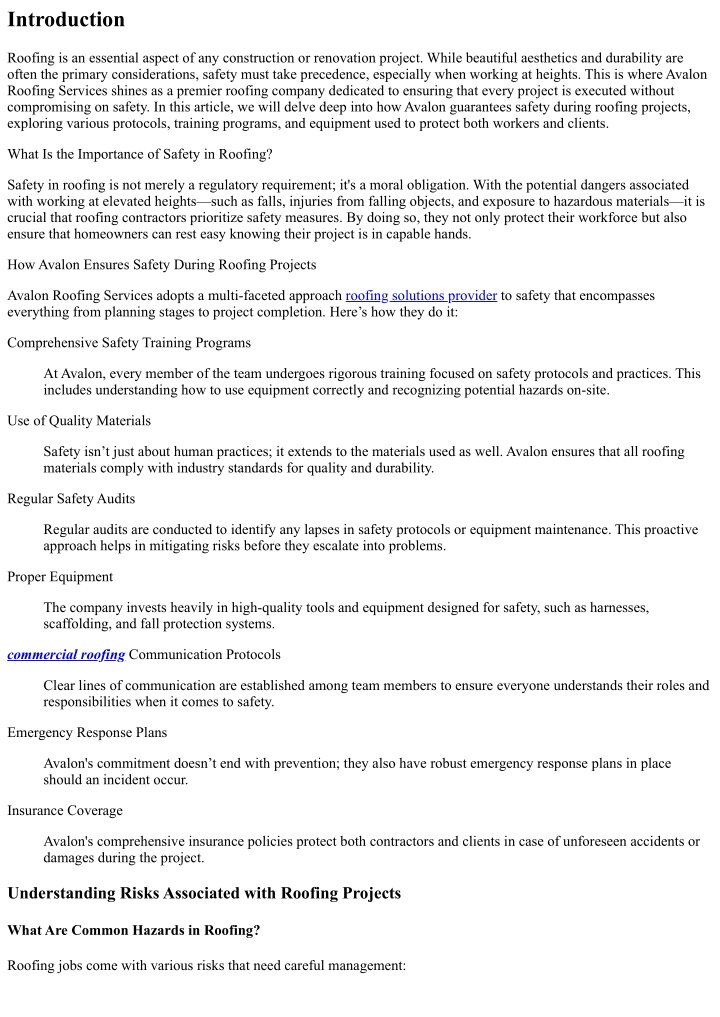 Introduction

Roofing is an essential aspect of any construction or renovation project. While beautiful aesthetics and durability are often the primary considerations, safety must take precedence, especially when working at heights. This is where Avalon Roofing Services shines as a premier roofing company dedicated to ensuring that every project is executed without compromising on safety. In this article, we will delve deep into how Avalon guarantees safety during roofing projects, exploring various protocols, training programs, and equipment used to protect both workers and clients.

What Is the Importance of Safety in Roofing?

Safety in roofing is not merely a regulatory requirement; it's a moral obligation. With the potential dangers associated with working at elevated heights—such as falls, injuries from falling objects, and exposure to hazardous materials—it is crucial that roofing contractors prioritize safety measures. By doing so, they not only protect their workforce but also ensure that homeowners can rest easy knowing their project is in capable hands.

How Avalon Ensures Safety During Roofing Projects

Avalon Roofing Services adopts a multi-faceted approach roofing solutions provider to safety that encompasses everything from planning stages to project completion. Here's how they do it:

Comprehensive Safety Training Programs

At Avalon, every member of the team undergoes rigorous training focused on safety protocols and practices. This includes understanding how to use equipment correctly and recognizing potential hazards on-site.

Use of Quality Materials

Safety isn't just about human practices; it extends to the materials used as well. Avalon ensures that all roofing materials comply with industry standards for quality and durability.

Regular Safety Audits

Regular audits are conducted to identify any lapses in safety protocols or equipment maintenance. This proactive approach helps in mitigating risks before they escalate into problems.

Proper Equipment

The company invests heavily in high-quality tools and equipment designed for safety, such as harnesses, scaffolding, and fall protection systems.

commercial roofing Communication Protocols

Clear lines of communication are established among team members to ensure everyone understands their roles and responsibilities when it comes to safety.

Emergency Response Plans

Avalon's commitment doesn't end with prevention; they also have robust emergency response plans in place should an incident occur.

Insurance Coverage

Avalon's comprehensive insurance policies protect both contractors and clients in case of unforeseen accidents or damages during the project.

Understanding Risks Associated with Roofing Projects

What Are Common Hazards in Roofing?

Roofing jobs come with various risks that need careful management: